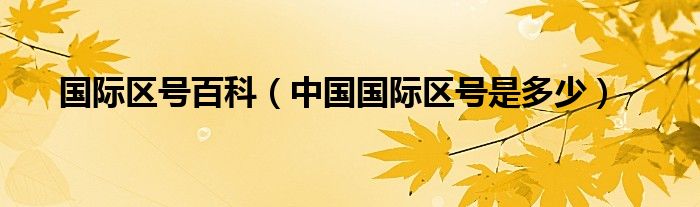 国际区号百科（中国国际区号是多少）